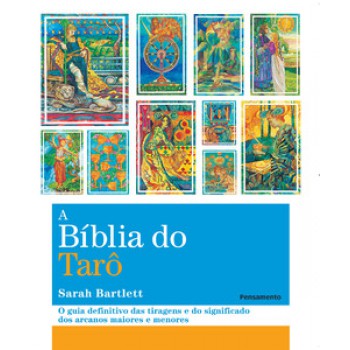 A
Bíblia do
Tarô

Sarah Bartlett

Pensamento

O guia definitivo das tiragens e do significado dos arcanos maiores e menores